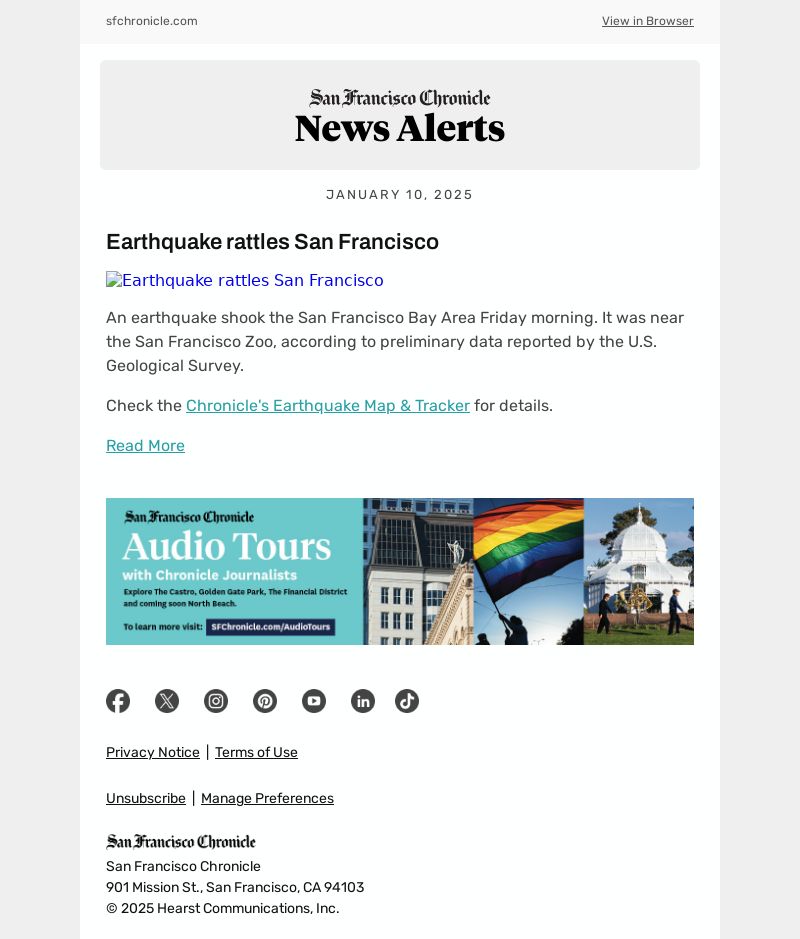 sfchronicle.com

View in Browser

San Francisco Chronicle
News Alerts

JANUARY 10, 2025

Earthquake rattles San Francisco

Earthquake rattles San Francisco

An earthquake shook the San Francisco Bay Area Friday morning. It was near the San Francisco Zoo, according to preliminary data reported by the U.S. Geological Survey.

Check the Chronicle's Earthquake Map & Tracker for details.

Read More

San Francisco Chronicle
Audio Tours
with Chronicle Journalists
Explore The Castro, Golden Gate Park, The Financial District and coming soon North Beach.
To learn more visit: SFChronicle.com/AudioTours

Privacy Notice | Terms of Use

Unsubscribe | Manage Preferences

San Francisco Chronicle
San Francisco Chronicle
901 Mission St., San Francisco, CA 94103
© 2025 Hearst Communications, Inc.